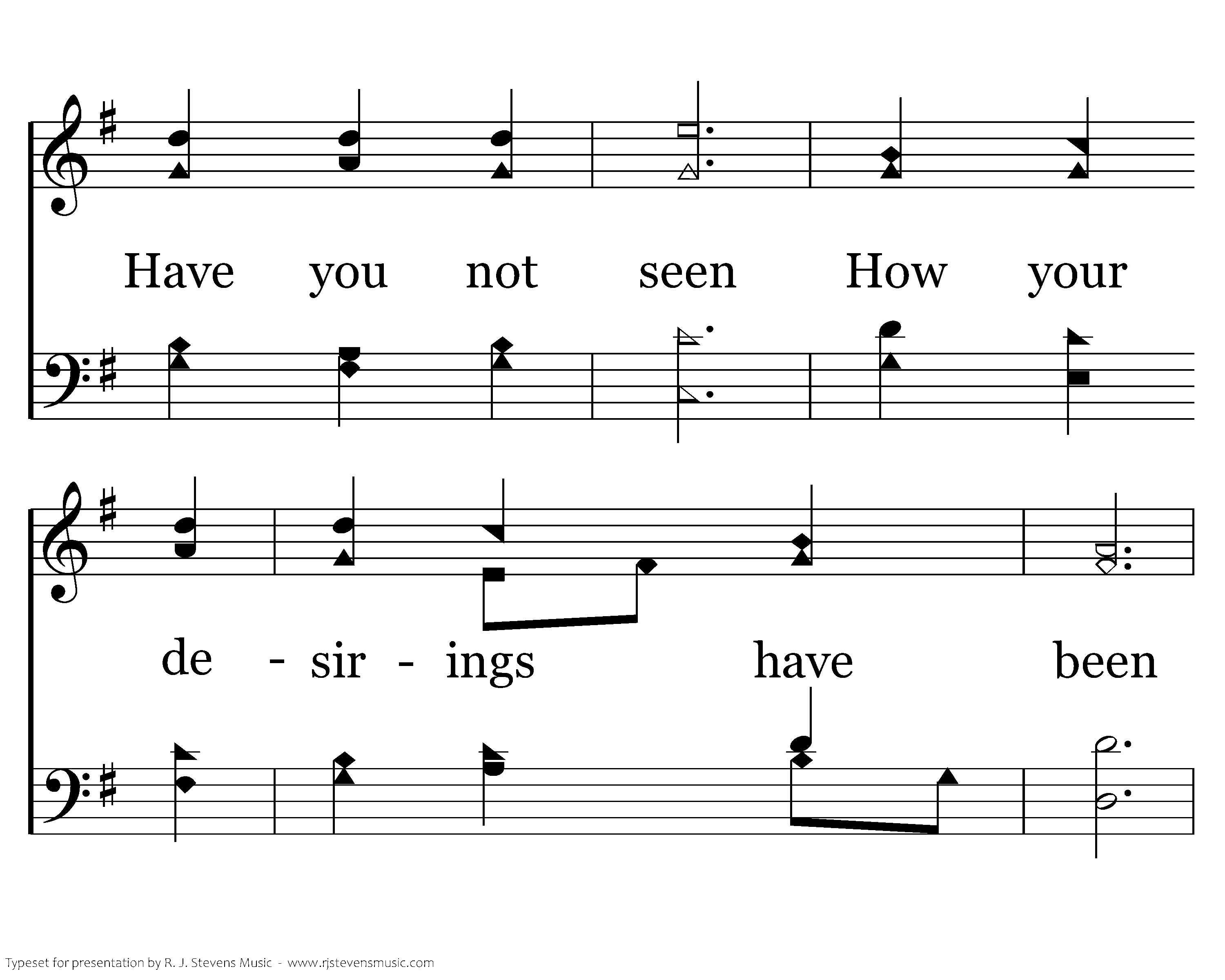 Have you not seen How your

de - sir - ings have been

Typeset for presentation by R. J. Stevens Music - www.rjstevensmusic.com